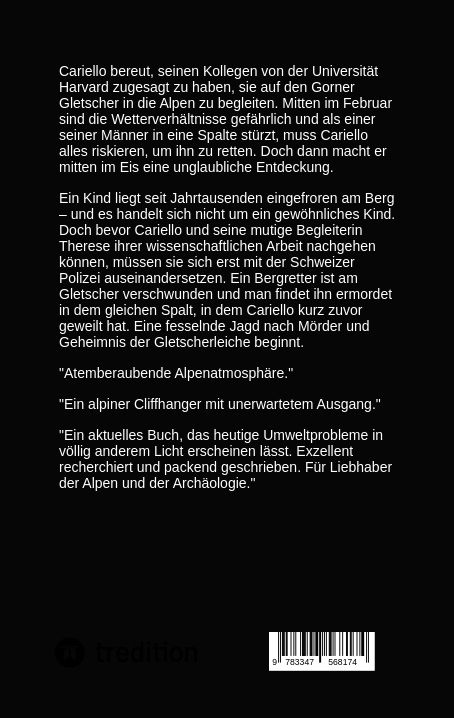 Cariello bereut, seinen Kollegen von der Universität Harvard zugesagt zu haben, sie auf den Gorner Gletscher in die Alpen zu begleiten. Mitten im Februar sind die Wetterverhältnisse gefährlich und als einer seiner Männer in eine Spalte stürzt, muss Cariello alles riskieren, um ihn zu retten. Doch dann macht er mitten im Eis eine unglaubliche Entdeckung.

Ein Kind liegt seit Jahrtausenden eingefroren am Berg – und es handelt sich nicht um ein gewöhnliches Kind. Doch bevor Cariello und seine mutige Begleiterin Therese ihrer wissenschaftlichen Arbeit nachgehen können, müssen sie sich erst mit der Schweizer Polizei auseinandersetzen. Ein Bergretter ist am Gletscher verschwunden und man findet ihn ermordet in dem gleichen Spalt, in dem Cariello kurz zuvor geweilt hat. Eine fesselnde Jagd nach Mörder und Geheimnis der Gletscherleiche beginnt.

"Atemberaubende Alpenatmosphäre."

"Ein alpiner Cliffhanger mit unerwartetem Ausgang."

"Ein aktuelles Buch, das heutige Umweltprobleme in völlig anderem Licht erscheinen lässt. Exzellent recherchiert und packend geschrieben. Für Liebhaber der Alpen und der Archäologie."

tredition

9 783347 568174